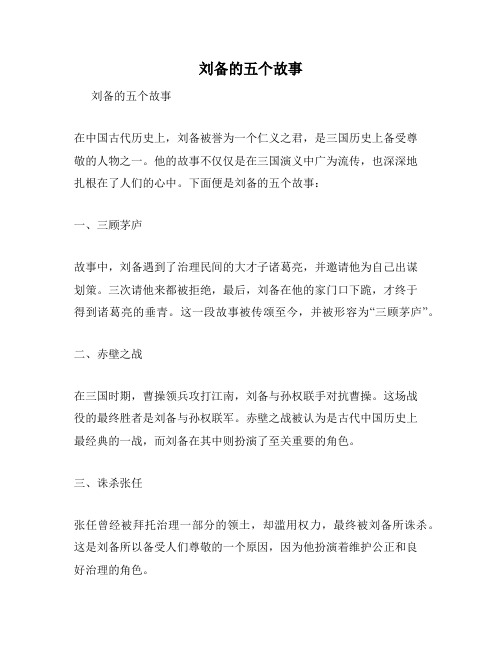 刘备的五个故事

刘备的五个故事

在中国古代历史上，刘备被誉为一个仁义之君，是三国历史上备受尊敬的人物之一。他的故事不仅仅是在三国演义中广为流传，也深深地扎根在了人们的心中。下面便是刘备的五个故事：

一、三顾茅庐

故事中，刘备遇到了治理民间的大才子诸葛亮，并邀请他为自己出谋划策。三次请他来都被拒绝，最后，刘备在他的家门口下跪，才终于得到诸葛亮的垂青。这一段故事被传颂至今，并被形容为“三顾茅庐”。

二、赤壁之战

在三国时期，曹操领兵攻打江南，刘备与孙权联手对抗曹操。这场战役的最终胜者是刘备与孙权联军。赤壁之战被认为是古代中国历史上最经典的一战，而刘备在其中则扮演了至关重要的角色。

三、诛杀张任

张任曾经被拜托治理一部分的领土，却滥用权力，最终被刘备所诛杀。这是刘备所以备受人们尊敬的一个原因，因为他扮演着维护公正和良好治理的角色。